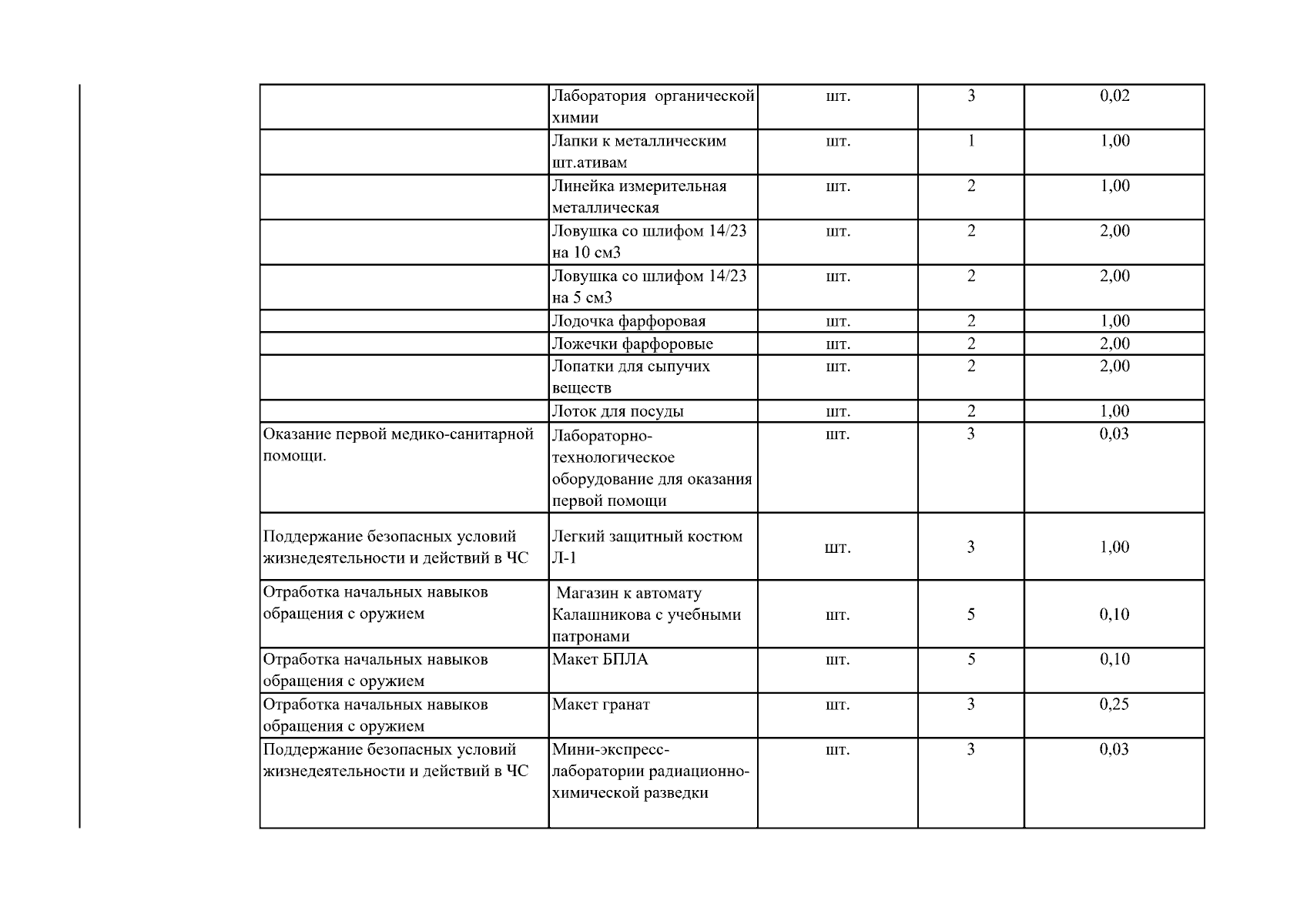 |  |  |  |  |  |
|---|---|---|---|---|
|  | Лаборатория органической химии | шт. | 3 | 0,02 |
|  | Лапки к металлическим шт.ативам | шт. | 1 | 1,00 |
|  | Линейка измерительная металлическая | шт. | 2 | 1,00 |
|  | Ловушка со шлифом 14/23 на 10 см3 | шт. | 2 | 2,00 |
|  | Ловушка со шлифом 14/23 на 5 см3 | шт. | 2 | 2,00 |
|  | Лодочка фарфоровая | шт. | 2 | 1,00 |
|  | Ложечки фарфоровые | шт. | 2 | 2,00 |
|  | Лопатки для сыпучих веществ | шт. | 2 | 2,00 |
|  | Лоток для посуды | шт. | 2 | 1,00 |
| Оказание первой медико-санитарной помощи. | Лабораторно-технологическое оборудование для оказания первой помощи | шт. | 3 | 0,03 |
| Поддержание безопасных условий жизнедеятельности и действий в ЧС | Легкий защитный костюм Л-1 | шт. | 3 | 1,00 |
| Отработка начальных навыков обращения с оружием | Магазин к автомату Калашникова с учебными патронами | шт. | 5 | 0,10 |
| Отработка начальных навыков обращения с оружием | Макет БПЛА | шт. | 5 | 0,10 |
| Отработка начальных навыков обращения с оружием | Макет гранат | шт. | 3 | 0,25 |
| Поддержание безопасных условий жизнедеятельности и действий в ЧС | Мини-экспресс-лаборатории радиационно-химической разведки | шт. | 3 | 0,03 |